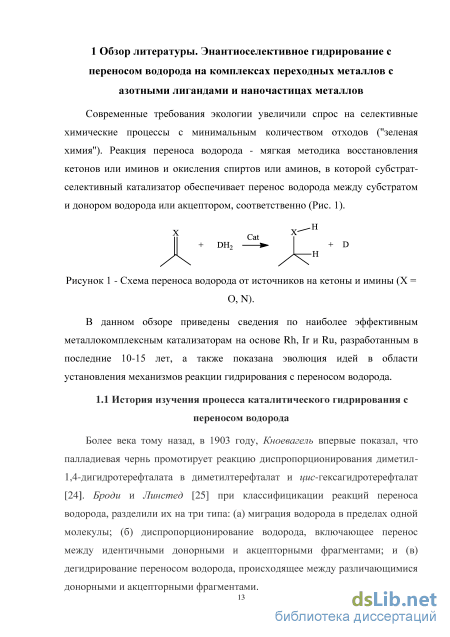 1 Обзор литературы. Энантиоселективное гидрирование с переносом водорода на комплексах переходных металлов с азотными лигандами и наночастицах металлов

Современные требования экологии увеличили спрос на селективные химические процессы с минимальным количеством отходов ("зеленая химия"). Реакция переноса водорода - мягкая методика восстановления кетонов или иминов и окисления спиртов или аминов, в которой субстрат-селективный катализатор обеспечивает перенос водорода между субстратом и донором водорода или акцептором, соответственно (Рис. 1).

X + $DH_2$ Cat X H H + D

Рисунок 1 - Схема переноса водорода от источников на кетоны и имины (X = O, N).

В данном обзоре приведены сведения по наиболее эффективным металлокомплексным катализаторам на основе Rh, Ir и Ru, разработанным в последние 10-15 лет, а также показана эволюция идей в области установления механизмов реакции гидрирования с переносом водорода.

1.1 История изучения процесса каталитического гидрирования с переносом водорода

Более века тому назад, в 1903 году, Кноевагель впервые показал, что палладиевая чернь промотирует реакцию диспропорционирования диметил-1,4-дигидротерефталата в диметилтерефталат и цис-гексагидротерефталат [24]. Броди и Линстед [25] при классификации реакций переноса водорода, разделили их на три типа: (а) миграция водорода в пределах одной молекулы; (б) диспропорционирование водорода, включающее перенос между идентичными донорными и акцепторными фрагментами; и (в) дегидрирование переносом водорода, происходящее между различающимися донорными и акцепторными фрагментами.

13

dsLib.net
библиотека диссертаций